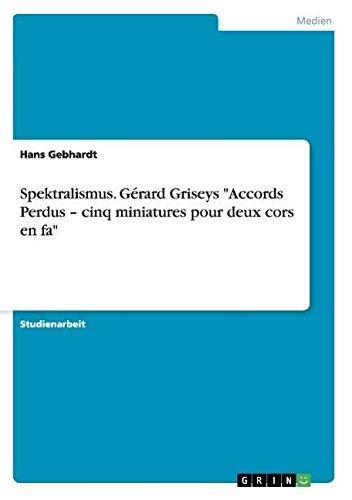 Medien

Hans Gebhardt

Spektralismus. Gérard Griseys "Accords Perdus – cinq miniatures pour deux cors en fa"

Studienarbeit

GRIN